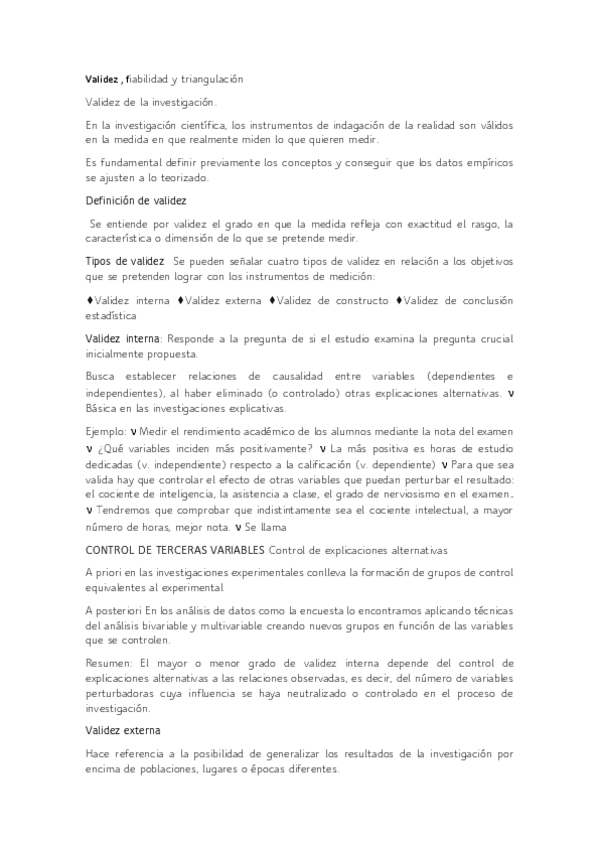 Validez , fiabilidad y triangulación

Validez de la investigación.

En la investigación científica, los instrumentos de indagación de la realidad son válidos en la medida en que realmente miden lo que quieren medir.

Es fundamental definir previamente los conceptos y conseguir que los datos empíricos se ajusten a lo teorizado.

Definición de validez

Se entiende por validez el grado en que la medida refleja con exactitud el rasgo, la característica o dimensión de lo que se pretende medir.

Tipos de validez Se pueden señalar cuatro tipos de validez en relación a los objetivos que se pretenden lograr con los instrumentos de medición:

♦Validez interna ♦Validez externa ♦Validez de constructo ♦Validez de conclusión estadística

Validez interna: Responde a la pregunta de si el estudio examina la pregunta crucial inicialmente propuesta.

Busca establecer relaciones de causalidad entre variables (dependientes e independientes), al haber eliminado (o controlado) otras explicaciones alternativas. ν Básica en las investigaciones explicativas.

Ejemplo: ν Medir el rendimiento académico de los alumnos mediante la nota del examen ν ¿Qué variables inciden más positivamente? ν La más positiva es horas de estudio dedicadas (v. independiente) respecto a la calificación (v. dependiente) ν Para que sea valida hay que controlar el efecto de otras variables que puedan perturbar el resultado: el cociente de inteligencia, la asistencia a clase, el grado de nerviosismo en el examen.. ν Tendremos que comprobar que indistintamente sea el cociente intelectual, a mayor número de horas, mejor nota. ν Se llama

CONTROL DE TERCERAS VARIABLES Control de explicaciones alternativas

A priori en las investigaciones experimentales conlleva la formación de grupos de control equivalentes al experimental

A posteriori En los análisis de datos como la encuesta lo encontramos aplicando técnicas del análisis bivariable y multivariable creando nuevos grupos en función de las variables que se controlen.

Resumen: El mayor o menor grado de validez interna depende del control de explicaciones alternativas a las relaciones observadas, es decir, del número de variables perturbadoras cuya influencia se haya neutralizado o controlado en el proceso de investigación.

Validez externa

Hace referencia a la posibilidad de generalizar los resultados de la investigación por encima de poblaciones, lugares o épocas diferentes.